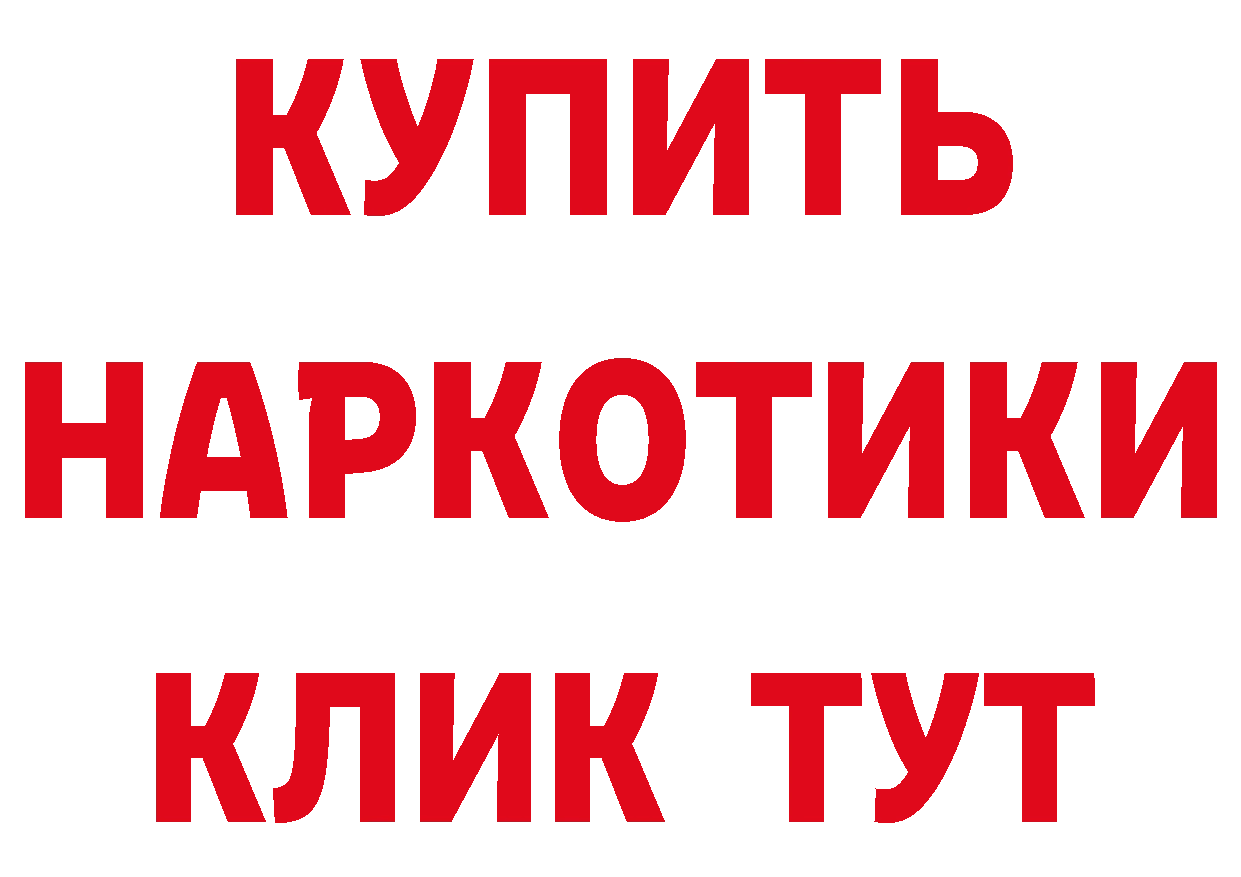 КУПИТЬ
НАРКОТИКИ
КЛИК ТУТ